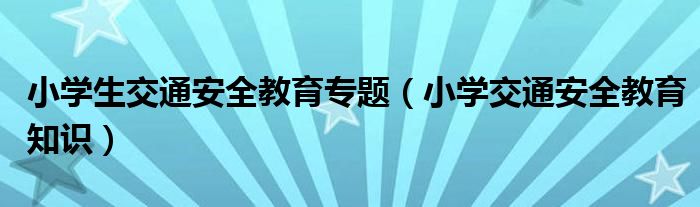 小学生交通安全教育专题（小学交通安全教育知识）